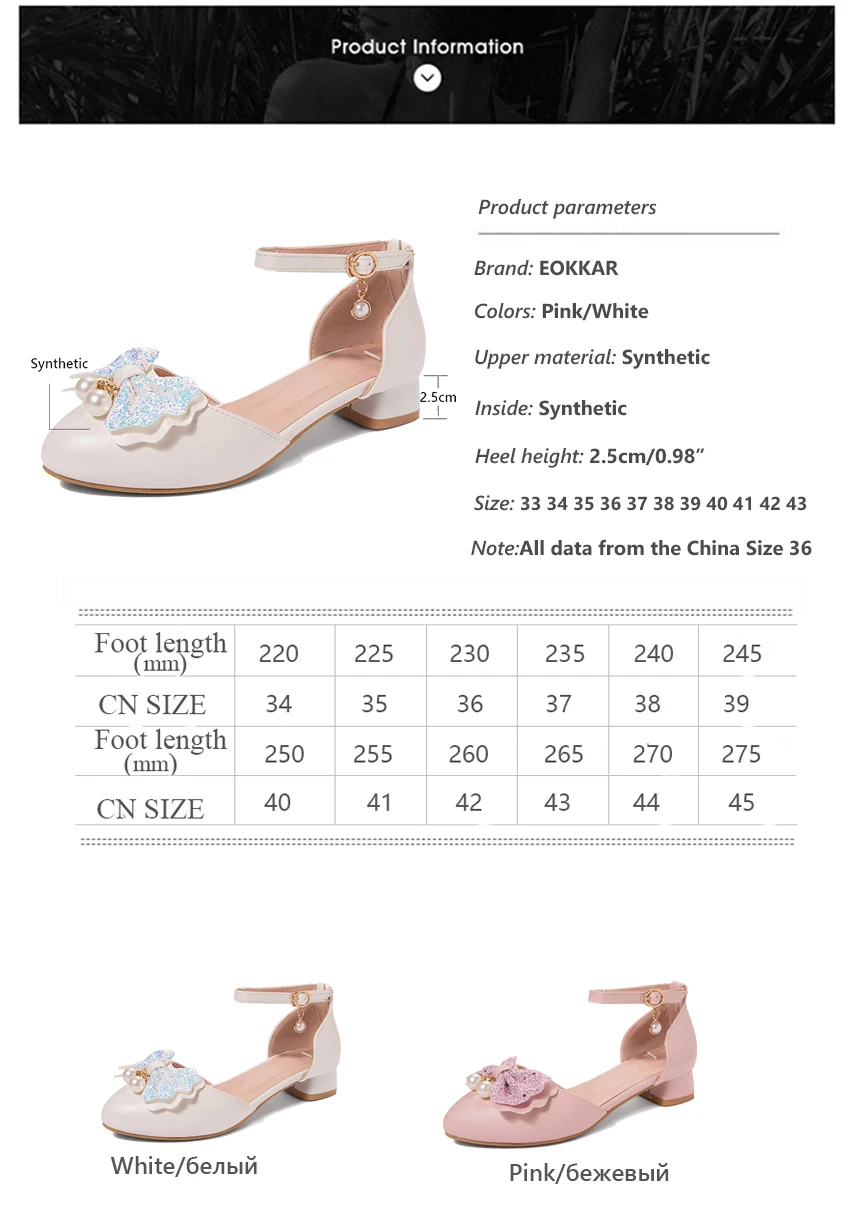 Product Information

Synthetic

2.5cm

Product parameters

Brand: EOKKAR

Colors: Pink/White

Upper material: Synthetic

Inside: Synthetic

Heel height: 2.5cm/0.98"

Size: 33 34 35 36 37 38 39 40 41 42 43

Note:All data from the China Size 36

| Foot length (mm) | 220 | 225 | 230 | 235 | 240 | 245 |
|---|---|---|---|---|---|---|
| CN SIZE | 34 | 35 | 36 | 37 | 38 | 39 |
| Foot length (mm) | 250 | 255 | 260 | 265 | 270 | 275 |
| CN SIZE | 40 | 41 | 42 | 43 | 44 | 45 |

White/белый

Pink/бежевый